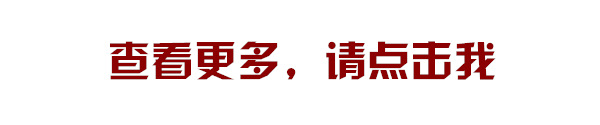 查看更多，请点击我